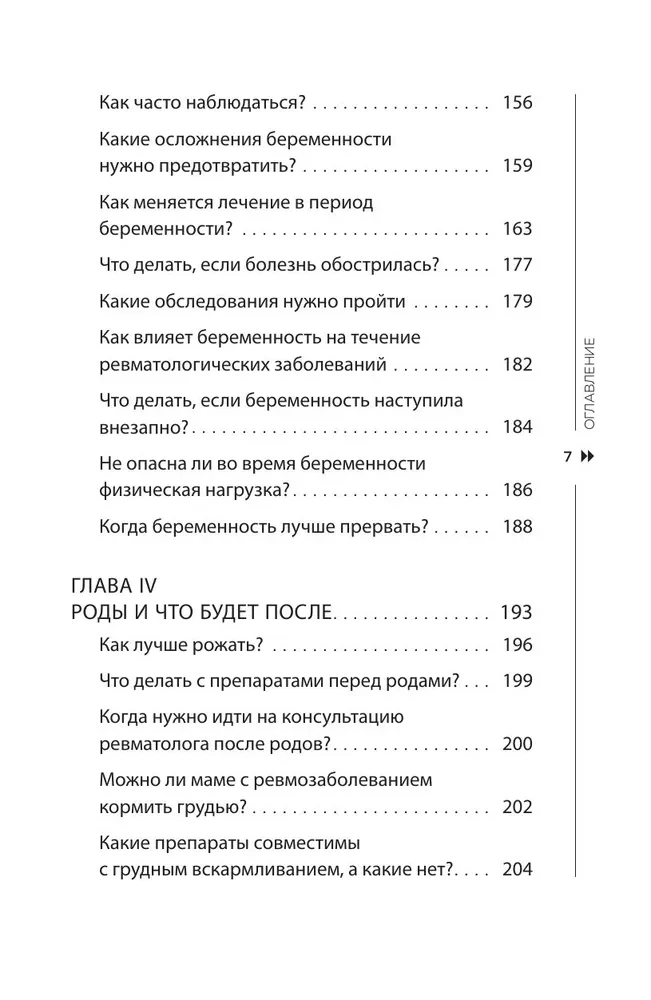 Как часто наблюдаться? 156

Какие осложнения беременности нужно предотвратить? 159

Как меняется лечение в период беременности? 163

Что делать, если болезнь обострилась? 177

Какие обследования нужно пройти 179

Как влияет беременность на течение ревматологических заболеваний 182

Что делать, если беременность наступила внезапно? 184

Не опасна ли во время беременности физическая нагрузка? 186

Когда беременность лучше прервать? 188

ГЛАВА IV
РОДЫ И ЧТО БУДЕТ ПОСЛЕ 193

Как лучше рожать? 196

Что делать с препаратами перед родами? 199

Когда нужно идти на консультацию ревматолога после родов? 200

Можно ли маме с ревмозаболеванием кормить грудью? 202

Какие препараты совместимы с грудным вскармливанием, а какие нет? 204

ОГЛАВЛЕНИЕ

7